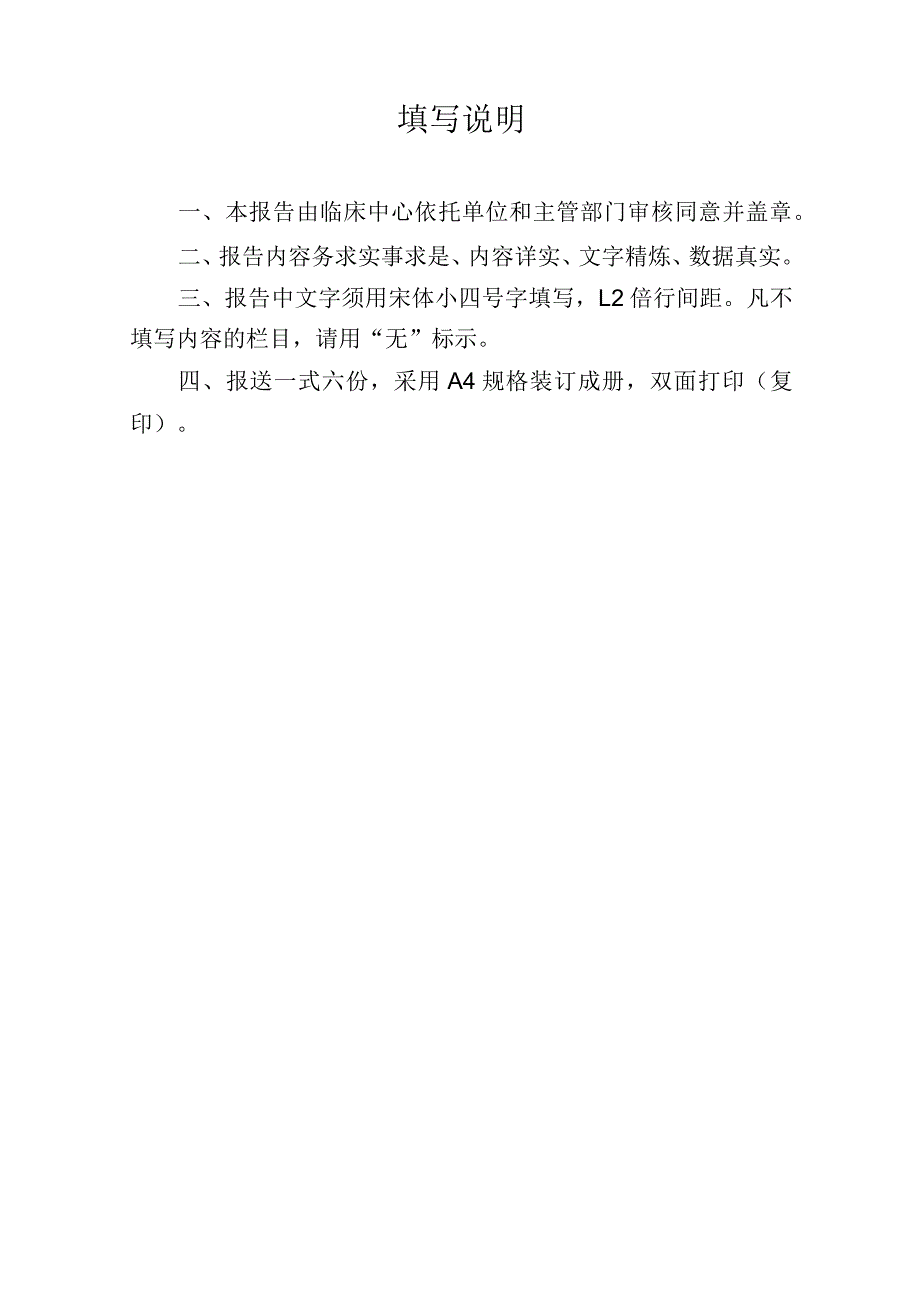 填写说明

一、本报告由临床中心依托单位和主管部门审核同意并盖章。

二、报告内容务求实事求是、内容详实、文字精炼、数据真实。

三、报告中文字须用宋体小四号字填写，L2倍行间距。凡不填写内容的栏目，请用“无”标示。

四、报送一式六份，采用A4规格装订成册，双面打印（复印）。